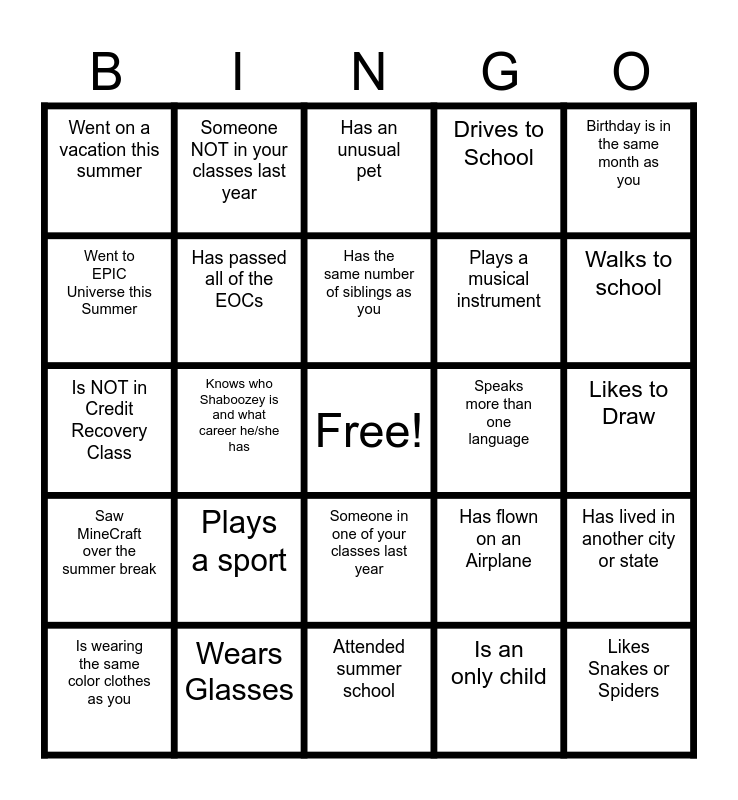 | B | I | N | G | O |
|---|---|---|---|---|
| Went on a vacation this summer | Someone NOT in your classes last year | Has an unusual pet | Drives to School | Birthday is in the same month as you |
| Went to EPIC Universe this Summer | Has passed all of the EOCs | Has the same number of siblings as you | Plays a musical instrument | Walks to school |
| Is NOT in Credit Recovery Class | Knows who Shaboozey is and what career he/she has | Free! | Speaks more than one language | Likes to Draw |
| Saw MineCraft over the summer break | Plays a sport | Someone in one of your classes last year | Has flown on an Airplane | Has lived in another city or state |
| Is wearing the same color clothes as you | Wears Glasses | Attended summer school | Is an only child | Likes Snakes or Spiders |